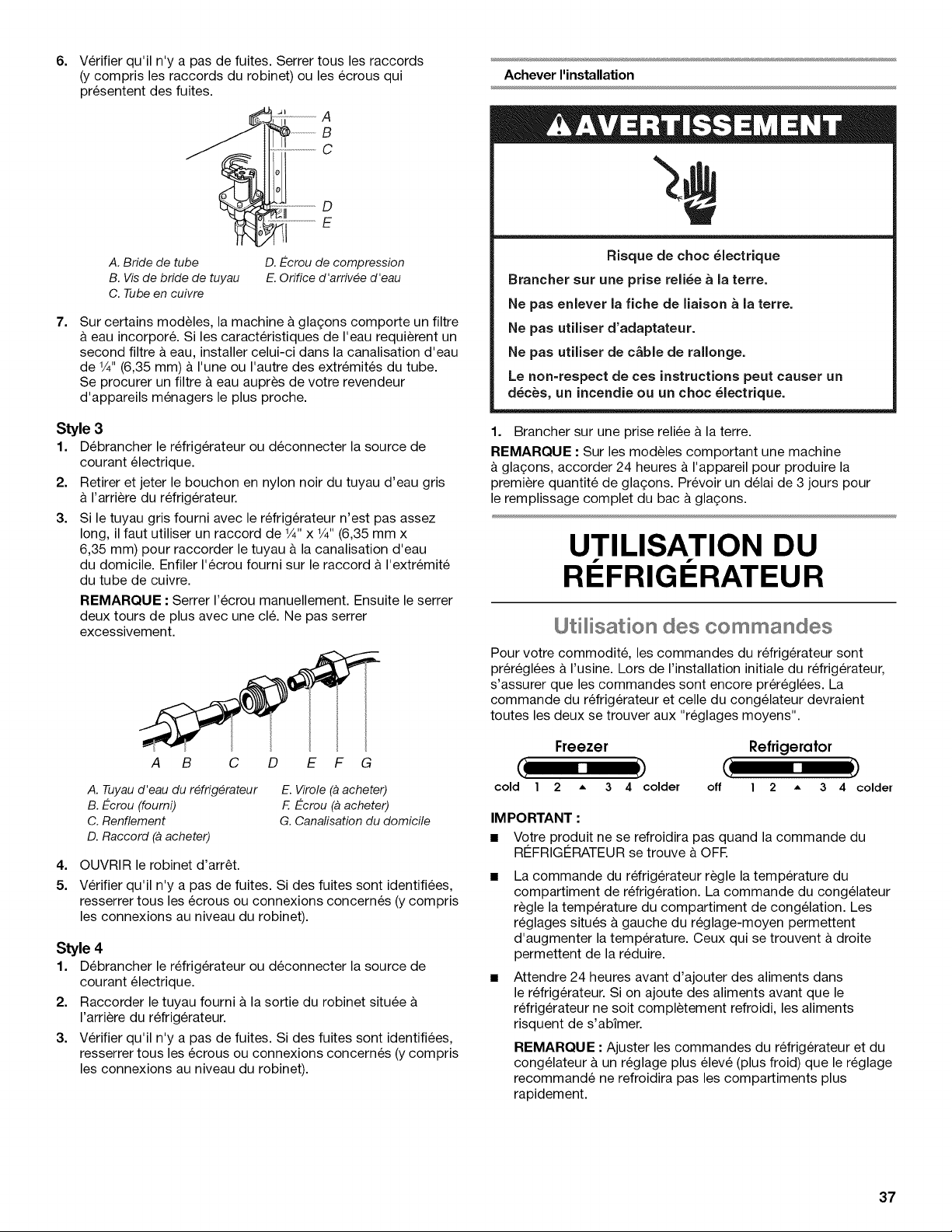 6. Vérifier qu'il n'y a pas de fuites. Serrer tous les raccords (y compris les raccords du robinet) ou les écrous qui présentent des fuites.

A
B
C
D
E

A. Bride de tube
B. Vis de bride de tuyau
C. Tube en cuivre
D. Écrou de compression
E. Orifice d'arrivée d'eau

7. Sur certains modèles, la machine à glaçons comporte un filtre à eau incorporé. Si les caractéristiques de l'eau requièrent un second filtre à eau, installer celui-ci dans la canalisation d'eau de ¼" (6,35 mm) à l'une ou l'autre des extrémités du tube. Se procurer un filtre à eau auprès de votre revendeur d'appareils ménagers le plus proche.

Style 3

1. Débrancher le réfrigérateur ou déconnecter la source de courant électrique.
2. Retirer et jeter le bouchon en nylon noir du tuyau d'eau gris à l'arrière du réfrigérateur.
3. Si le tuyau gris fourni avec le réfrigérateur n'est pas assez long, il faut utiliser un raccord de ¼" x ¼" (6,35 mm x 6,35 mm) pour raccorder le tuyau à la canalisation d'eau du domicile. Enfiler l'écrou fourni sur le raccord à l'extrémité du tube de cuivre.

REMARQUE : Serrer l'écrou manuellement. Ensuite le serrer deux tours de plus avec une clé. Ne pas serrer excessivement.

A B C D E F G

A. Tuyau d'eau du réfrigérateur
B. Écrou (fourni)
C. Renflement
D. Raccord (à acheter)
E. Virole (à acheter)
F. Écrou (à acheter)
G. Canalisation du domicile

4. OUVRIR le robinet d'arrêt.
5. Vérifier qu'il n'y a pas de fuites. Si des fuites sont identifiées, resserrer tous les écrous ou connexions concernés (y compris les connexions au niveau du robinet).

Style 4

1. Débrancher le réfrigérateur ou déconnecter la source de courant électrique.
2. Raccorder le tuyau fourni à la sortie du robinet située à l'arrière du réfrigérateur.
3. Vérifier qu'il n'y a pas de fuites. Si des fuites sont identifiées, resserrer tous les écrous ou connexions concernés (y compris les connexions au niveau du robinet).

Achever l'installation

AVERTISSEMENT

Risque de choc électrique
Brancher sur une prise reliée à la terre.
Ne pas enlever la fiche de liaison à la terre.
Ne pas utiliser d'adaptateur.
Ne pas utiliser de câble de rallonge.
Le non-respect de ces instructions peut causer un décès, un incendie ou un choc électrique.

1. Brancher sur une prise reliée à la terre.

REMARQUE : Sur les modèles comportant une machine à glaçons, accorder 24 heures à l'appareil pour produire la première quantité de glaçons. Prévoir un délai de 3 jours pour le remplissage complet du bac à glaçons.

UTILISATION DU RÉFRIGÉRATEUR

Utilisation des commandes

Pour votre commodité, les commandes du réfrigérateur sont préréglées à l'usine. Lors de l'installation initiale du réfrigérateur, s'assurer que les commandes sont encore préréglées. La commande du réfrigérateur et celle du congélateur devraient toutes les deux se trouver aux "réglages moyens".

Freezer
cold 1 2 ▲ 3 4 colder

Refrigerator
off 1 2 ▲ 3 4 colder

IMPORTANT :

■ Votre produit ne se refroidira pas quand la commande du RÉFRIGÉRATEUR se trouve à OFF.
■ La commande du réfrigérateur règle la température du compartiment de réfrigération. La commande du congélateur règle la température du compartiment de congélation. Les réglages situés à gauche du réglage-moyen permettent d'augmenter la température. Ceux qui se trouvent à droite permettent de la réduire.
■ Attendre 24 heures avant d'ajouter des aliments dans le réfrigérateur. Si on ajoute des aliments avant que le réfrigérateur ne soit complètement refroidi, les aliments risquent de s'abîmer.

REMARQUE : Ajuster les commandes du réfrigérateur et du congélateur à un réglage plus élevé (plus froid) que le réglage recommandé ne refroidira pas les compartiments plus rapidement.

37